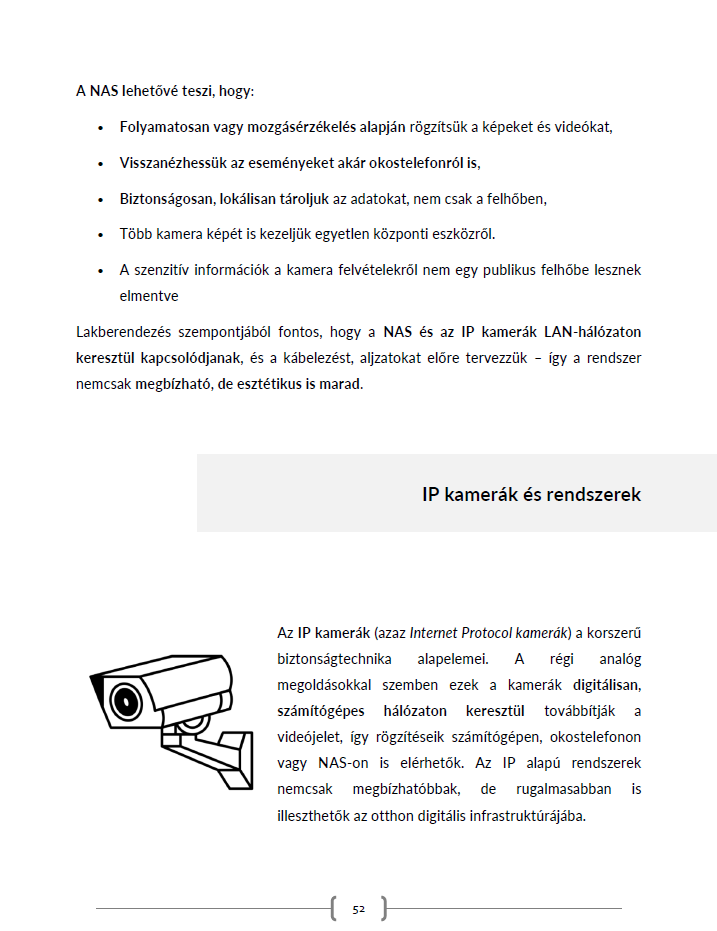 A NAS lehetővé teszi, hogy:

- Folyamatosan vagy mozgásérzékelés alapján rögzítsük a képeket és videókat,
- Visszanézhessük az eseményeket akár okostelefonról is,
- Biztonságosan, lokálisan tároljuk az adatokat, nem csak a felhőben,
- Több kamera képét is kezeljük egyetlen központi eszközről.
- A szenzitív információk a kamera felvételekről nem egy publikus felhőbe lesznek elmentve

Lakberendezés szempontjából fontos, hogy a NAS és az IP kamerák LAN-hálózaton keresztül kapcsolódjanak, és a kábelezést, aljzatokat előre tervezzük – így a rendszer nemcsak megbízható, de esztétikus is marad.

IP kamerák és rendszerek

Az IP kamerák (azaz Internet Protocol kamerák) a korszerű biztonságtechnika alapelemei. A régi analóg megoldásokkal szemben ezek a kamerák digitálisan, számítógépes hálózaton keresztül továbbítják a videójelet, így rögzítéseik számítógépen, okostelefonon vagy NAS-on is elérhetők. Az IP alapú rendszerek nemcsak megbízhatóbbak, de rugalmasabban is illeszthetők az otthon digitális infrastruktúrájába.

52